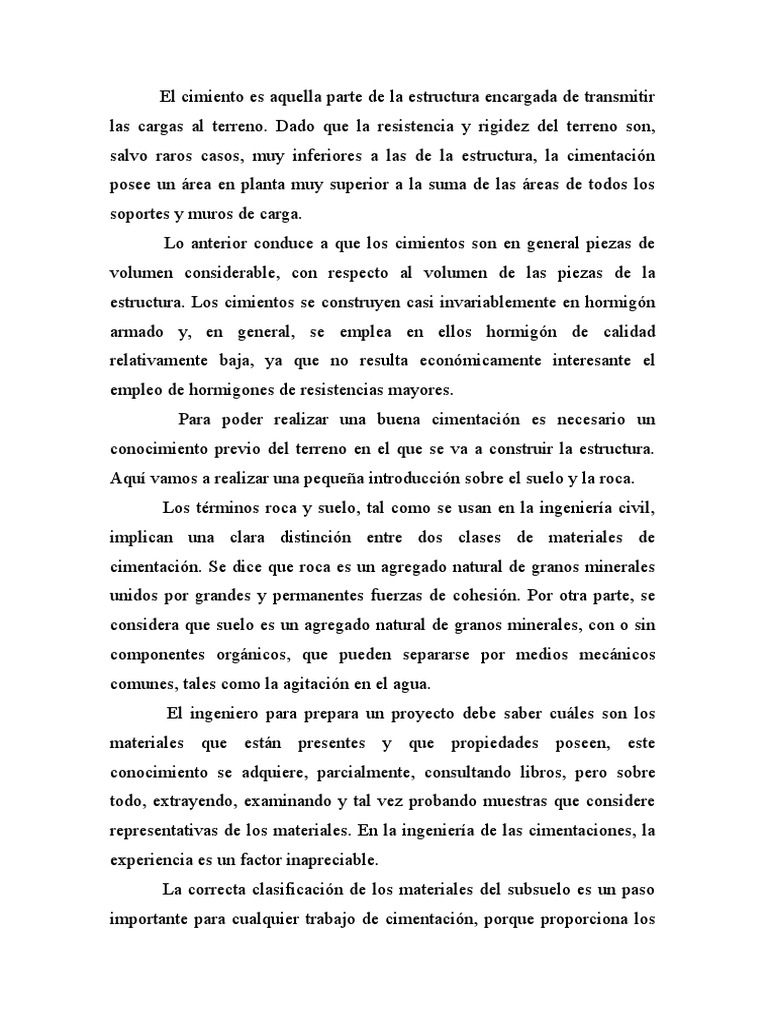 El cimiento es aquella parte de la estructura encargada de transmitir las cargas al terreno. Dado que la resistencia y rigidez del terreno son, salvo raros casos, muy inferiores a las de la estructura, la cimentación posee un área en planta muy superior a la suma de las áreas de todos los soportes y muros de carga.

Lo anterior conduce a que los cimientos son en general piezas de volumen considerable, con respecto al volumen de las piezas de la estructura. Los cimientos se construyen casi invariablemente en hormigón armado y, en general, se emplea en ellos hormigón de calidad relativamente baja, ya que no resulta económicamente interesante el empleo de hormigones de resistencias mayores.

Para poder realizar una buena cimentación es necesario un conocimiento previo del terreno en el que se va a construir la estructura. Aquí vamos a realizar una pequeña introducción sobre el suelo y la roca.

Los términos roca y suelo, tal como se usan en la ingeniería civil, implican una clara distinción entre dos clases de materiales de cimentación. Se dice que roca es un agregado natural de granos minerales unidos por grandes y permanentes fuerzas de cohesión. Por otra parte, se considera que suelo es un agregado natural de granos minerales, con o sin componentes orgánicos, que pueden separarse por medios mecánicos comunes, tales como la agitación en el agua.

El ingeniero para prepara un proyecto debe saber cuáles son los materiales que están presentes y que propiedades poseen, este conocimiento se adquiere, parcialmente, consultando libros, pero sobre todo, extrayendo, examinando y tal vez probando muestras que considere representativas de los materiales. En la ingeniería de las cimentaciones, la experiencia es un factor inapreciable.

La correcta clasificación de los materiales del subsuelo es un paso importante para cualquier trabajo de cimentación, porque proporciona los